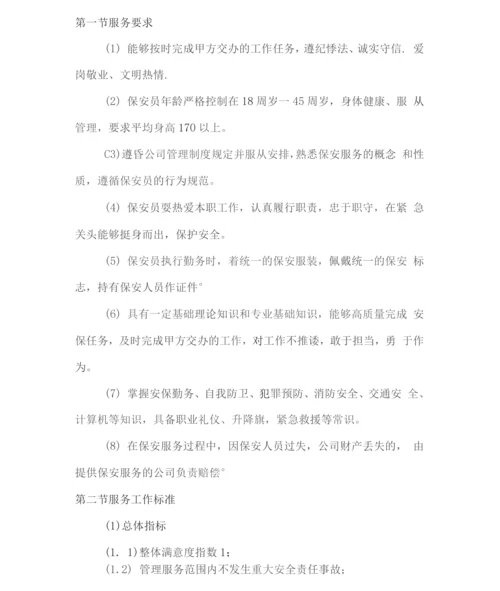 第一节服务要求

(1) 能够按时完成甲方交办的工作任务，遵纪悸法、诚实守信. 爱岗敬业、文明热情.

(2) 保安员年龄严格控制在 18 周岁一 45 周岁，身体健康、服 从管理，要求平均身高 170 以上。

C3)遵昏公司管理制度规定并服从安排，熟悉保安服务的概念 和性质，遵循保安员的行为规范。

(4) 保安员要热爱本职工作，认真履行职责，忠于职守，在紧 急关头能够挺身而出，保护安全。

(5) 保安员执行勤务时，着统一的保安服装，佩戴统一的保安 标志，持有保安人员作证件°

(6) 具有一定基础理论知识和专业基础知识，能够高质量完成 安保任务，及时完成甲方交办的工作，对工作不推诿，敢于担当，勇 于作为。

(7) 掌握安保勤务、自我防卫、犯罪预防、消防安全、交通安 全、计算机等知识，具备职业礼仪、升降旗，紧急救援等常识。

(8) 在保安服务过程中，因保安人员过失，公司财产丢失的， 由提供保安服务的公司负责赔偿°

第二节服务工作标准

(1)总体指标

(1. 1)整体满意度指数 1;

(1.2) 管理服务范围内不发生重大安全责任事故;